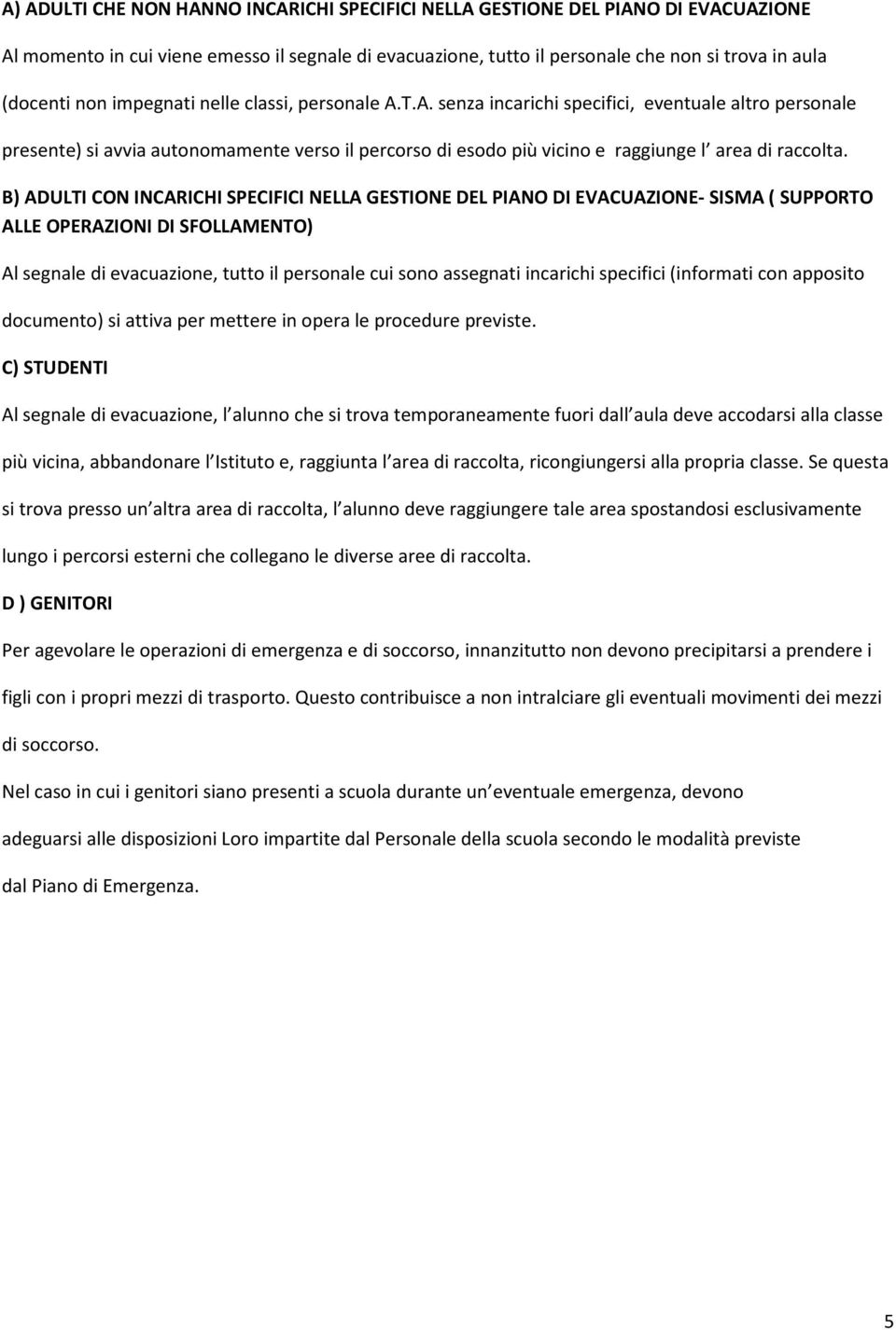 A) ADULTI CHE NON HANNO INCARICHI SPECIFICI NELLA GESTIONE DEL PIANO DI EVACUAZIONE

Al momento in cui viene emesso il segnale di evacuazione, tutto il personale che non si trova in aula (docenti non impegnati nelle classi, personale A.T.A. senza incarichi specifici, eventuale altro personale presente) si avvia autonomamente verso il percorso di esodo più vicino e raggiunge l area di raccolta.

B) ADULTI CON INCARICHI SPECIFICI NELLA GESTIONE DEL PIANO DI EVACUAZIONE- SISMA ( SUPPORTO ALLE OPERAZIONI DI SFOLLAMENTO)

Al segnale di evacuazione, tutto il personale cui sono assegnati incarichi specifici (informati con apposito documento) si attiva per mettere in opera le procedure previste.

C) STUDENTI

Al segnale di evacuazione, l alunno che si trova temporaneamente fuori dall aula deve accodarsi alla classe più vicina, abbandonare l Istituto e, raggiunta l area di raccolta, ricongiungersi alla propria classe. Se questa si trova presso un altra area di raccolta, l alunno deve raggiungere tale area spostandosi esclusivamente lungo i percorsi esterni che collegano le diverse aree di raccolta.

D ) GENITORI

Per agevolare le operazioni di emergenza e di soccorso, innanzitutto non devono precipitarsi a prendere i figli con i propri mezzi di trasporto. Questo contribuisce a non intralciare gli eventuali movimenti dei mezzi di soccorso.

Nel caso in cui i genitori siano presenti a scuola durante un eventuale emergenza, devono adeguarsi alle disposizioni Loro impartite dal Personale della scuola secondo le modalità previste dal Piano di Emergenza.

5